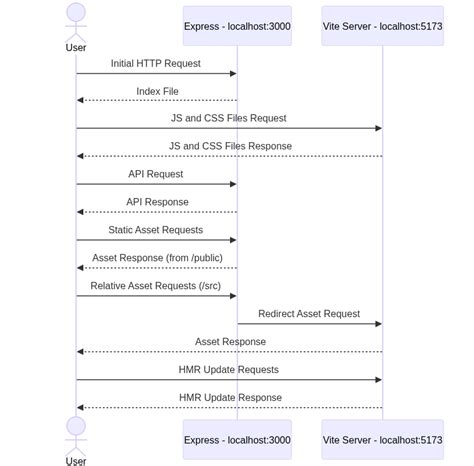 User

Express - localhost:3000

Vite Server - localhost:5173

Initial HTTP Request

Index File

JS and CSS Files Request

JS and CSS Files Response

API Request

API Response

Static Asset Requests

Asset Response (from /public)

Relative Asset Requests (/src)

Redirect Asset Request

Asset Response

HMR Update Requests

HMR Update Response

User

Express - localhost:3000

Vite Server - localhost:5173